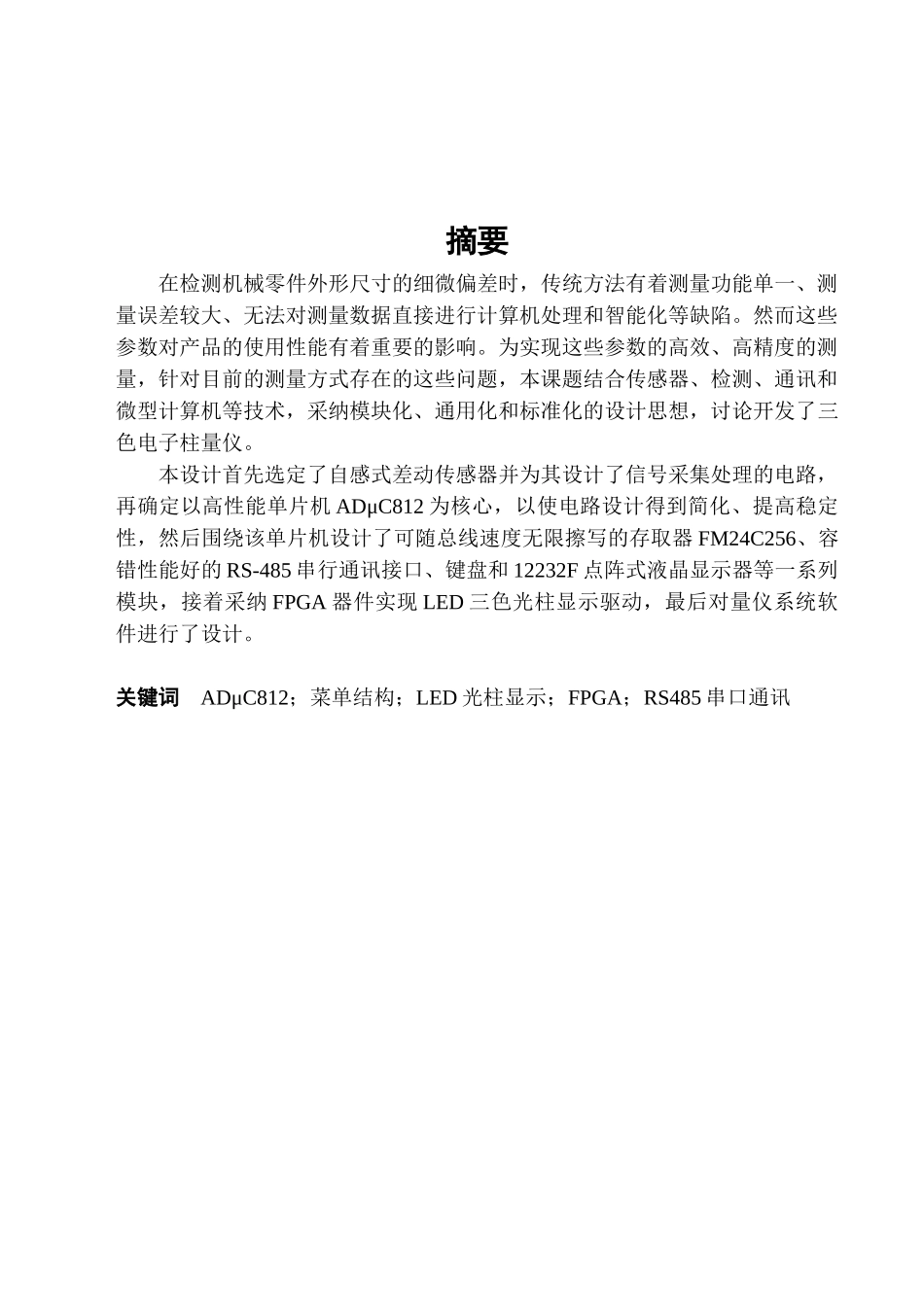 摘要

在检测机械零件外形尺寸的细微偏差时，传统方法有着测量功能单一、测量误差较大、无法对测量数据直接进行计算机处理和智能化等缺陷。然而这些参数对产品的使用性能有着重要的影响。为实现这些参数的高效、高精度的测量，针对目前的测量方式存在的这些问题，本课题结合传感器、检测、通讯和微型计算机等技术，采纳模块化、通用化和标准化的设计思想，讨论开发了三色电子柱量仪。

本设计首先选定了自感式差动传感器并为其设计了信号采集处理的电路，再确定以高性能单片机 ADμC812 为核心，以使电路设计得到简化、提高稳定性，然后围绕该单片机设计了可随总线速度无限擦写的存取器 FM24C256、容错性能好的 RS-485 串行通讯接口、键盘和 12232F 点阵式液晶显示器等一系列模块，接着采纳 FPGA 器件实现 LED 三色光柱显示驱动，最后对量仪系统软件进行了设计。

关键词　ADμC812；菜单结构；LED 光柱显示；FPGA；RS485 串口通讯